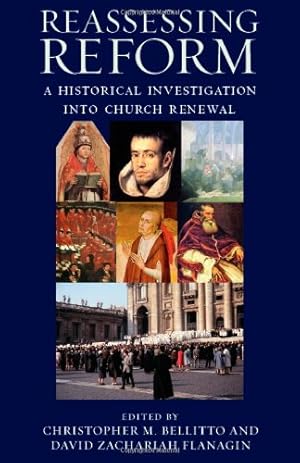 REASSESSING REFORM

A HISTORICAL INVESTIGATION INTO CHURCH RENEWAL

EDITED BY

CHRISTOPHER M. BELLITTO AND DAVID ZACHARIAH FLANAGIN